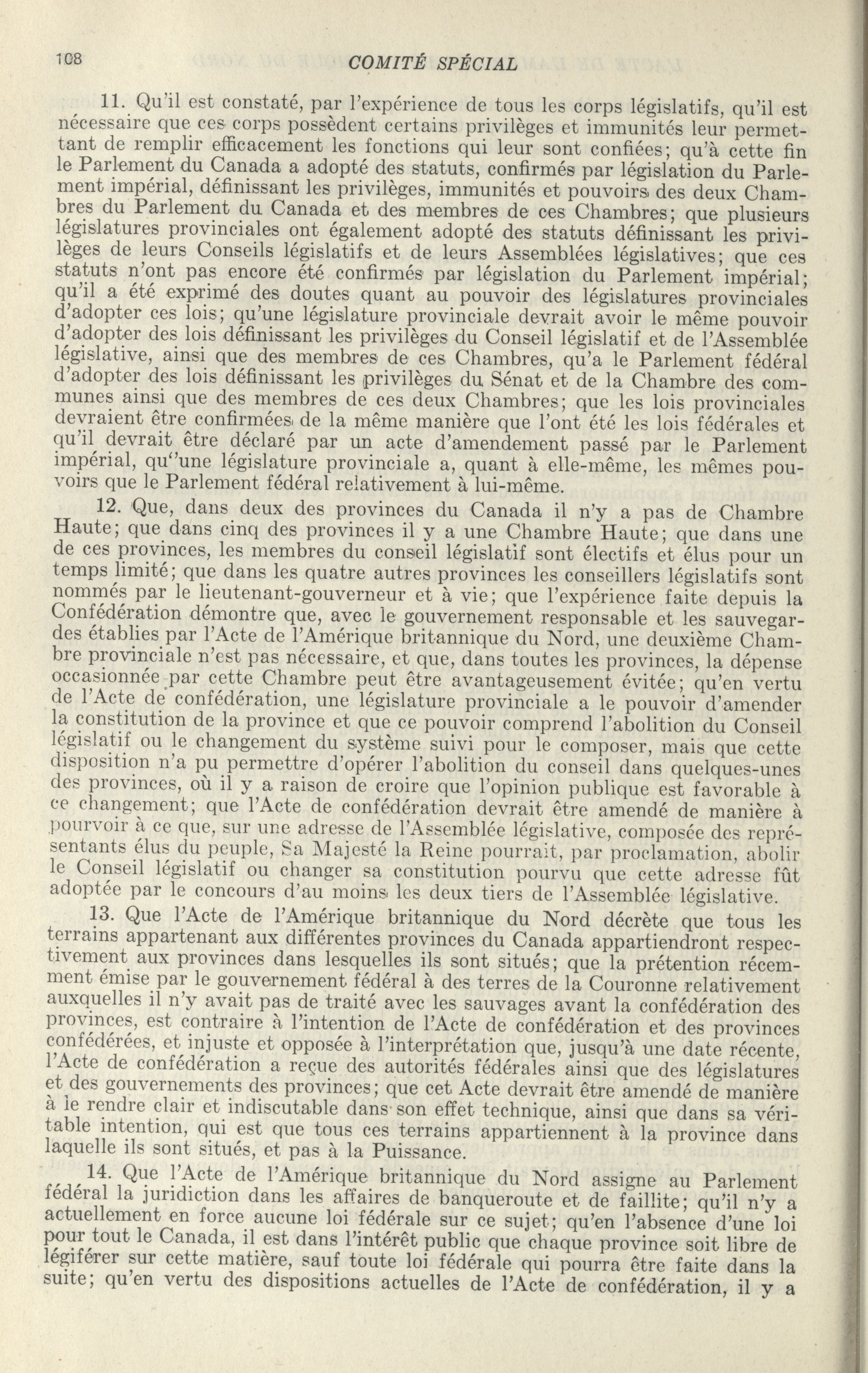 108 COMITÉ SPÉCIAL

11. Qu'il est constaté, par l'expérience de tous les corps législatifs, qu'il est nécessaire que ces corps possèdent certains privilèges et immunités leur permettant de remplir efficacement les fonctions qui leur sont confiées; qu'à cette fin le Parlement du Canada a adopté des statuts, confirmés par législation du Parlement impérial, définissant les privilèges, immunités et pouvoirs des deux Chambres du Parlement du Canada et des membres de ces Chambres; que plusieurs législatures provinciales ont également adopté des statuts définissant les privilèges de leurs Conseils législatifs et de leurs Assemblées législatives; que ces statuts n'ont pas encore été confirmés par législation du Parlement impérial; qu'il a été exprimé des doutes quant au pouvoir des législatures provinciales d'adopter ces lois; qu'une législature provinciale devrait avoir le même pouvoir d'adopter des lois définissant les privilèges du Conseil législatif et de l'Assemblée législative, ainsi que des membres de ces Chambres, qu'a le Parlement fédéral d'adopter des lois définissant les privilèges du Sénat et de la Chambre des communes ainsi que des membres de ces deux Chambres; que les lois provinciales devraient être confirmées de la même manière que l'ont été les lois fédérales et qu'il devrait être déclaré par un acte d'amendement passé par le Parlement impérial, qu''une législature provinciale a, quant à elle-même, les mêmes pouvoirs que le Parlement fédéral relativement à lui-même.

12. Que, dans deux des provinces du Canada il n'y a pas de Chambre Haute; que dans cinq des provinces il y a une Chambre Haute; que dans une de ces provinces, les membres du conseil législatif sont électifs et élus pour un temps limité; que dans les quatre autres provinces les conseillers législatifs sont nommés par le lieutenant-gouverneur et à vie; que l'expérience faite depuis la Confédération démontre que, avec le gouvernement responsable et les sauvegardes établies par l'Acte de l'Amérique britannique du Nord, une deuxième Chambre provinciale n'est pas nécessaire, et que, dans toutes les provinces, la dépense occasionnée par cette Chambre peut être avantageusement évitée; qu'en vertu de l'Acte de confédération, une législature provinciale a le pouvoir d'amender la constitution de la province et que ce pouvoir comprend l'abolition du Conseil législatif ou le changement du système suivi pour le composer, mais que cette disposition n'a pu permettre d'opérer l'abolition du conseil dans quelques-unes des provinces, où il y a raison de croire que l'opinion publique est favorable à ce changement; que l'Acte de confédération devrait être amendé de manière à pourvoir à ce que, sur une adresse de l'Assemblée législative, composée des représentants élus du peuple, Sa Majesté la Reine pourrait, par proclamation, abolir le Conseil législatif ou changer sa constitution pourvu que cette adresse fût adoptée par le concours d'au moins les deux tiers de l'Assemblée législative.

13. Que l'Acte de l'Amérique britannique du Nord décrète que tous les terrains appartenant aux différentes provinces du Canada appartiendront respectivement aux provinces dans lesquelles ils sont situés; que la prétention récemment émise par le gouvernement fédéral à des terres de la Couronne relativement auxquelles il n'y avait pas de traité avec les sauvages avant la confédération des provinces, est contraire à l'intention de l'Acte de confédération et des provinces confédérées, et injuste et opposée à l'interprétation que, jusqu'à une date récente, l'Acte de confédération a reçue des autorités fédérales ainsi que des législatures et des gouvernements des provinces; que cet Acte devrait être amendé de manière à le rendre clair et indiscutable dans son effet technique, ainsi que dans sa véritable intention, qui est que tous ces terrains appartiennent à la province dans laquelle ils sont situés, et pas à la Puissance.

14. Que l'Acte de l'Amérique britannique du Nord assigne au Parlement fédéral la juridiction dans les affaires de banqueroute et de faillite; qu'il n'y a actuellement en force aucune loi fédérale sur ce sujet; qu'en l'absence d'une loi pour tout le Canada, il est dans l'intérêt public que chaque province soit libre de légiférer sur cette matière, sauf toute loi fédérale qui pourra être faite dans la suite; qu'en vertu des dispositions actuelles de l'Acte de confédération, il y a